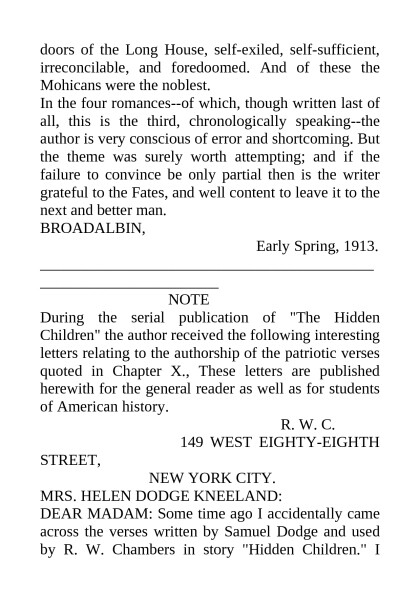 doors of the Long House, self-exiled, self-sufficient, irreconcilable, and foredoomed. And of these the Mohicans were the noblest.
In the four romances--of which, though written last of all, this is the third, chronologically speaking--the author is very conscious of error and shortcoming. But the theme was surely worth attempting; and if the failure to convince be only partial then is the writer grateful to the Fates, and well content to leave it to the next and better man.
BROADALBIN,
Early Spring, 1913.

NOTE
During the serial publication of "The Hidden Children" the author received the following interesting letters relating to the authorship of the patriotic verses quoted in Chapter X., These letters are published herewith for the general reader as well as for students of American history.
R. W. C.
149 WEST EIGHTY-EIGHTH STREET,
NEW YORK CITY.
MRS. HELEN DODGE KNEELAND:
DEAR MADAM: Some time ago I accidentally came across the verses written by Samuel Dodge and used by R. W. Chambers in story "Hidden Children." I